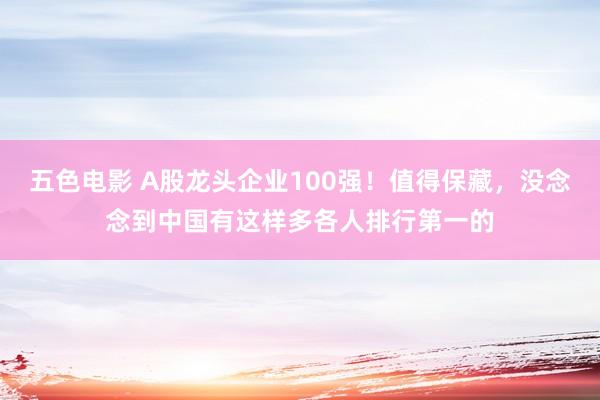 五色电影 A股龙头企业100强！值得保藏，没念念到中国有这样多各人排行第一的